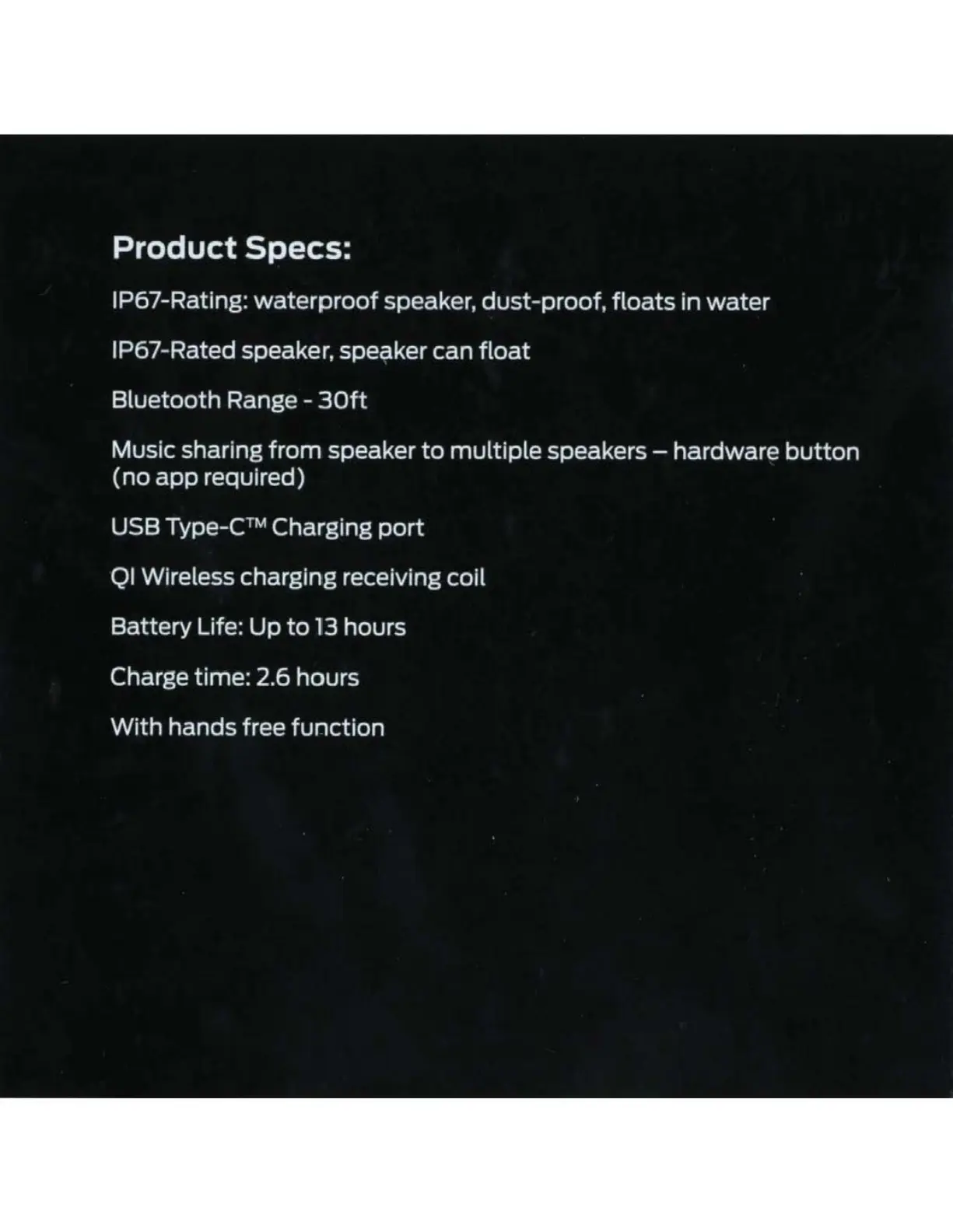 Product Specs:

IP67-Rating: waterproof speaker, dust-proof, floats in water

IP67-Rated speaker, speaker can float

Bluetooth Range - 30ft

Music sharing from speaker to multiple speakers – hardware button (no app required)

USB Type-C™ Charging port

QI Wireless charging receiving coil

Battery Life: Up to 13 hours

Charge time: 2.6 hours

With hands free function